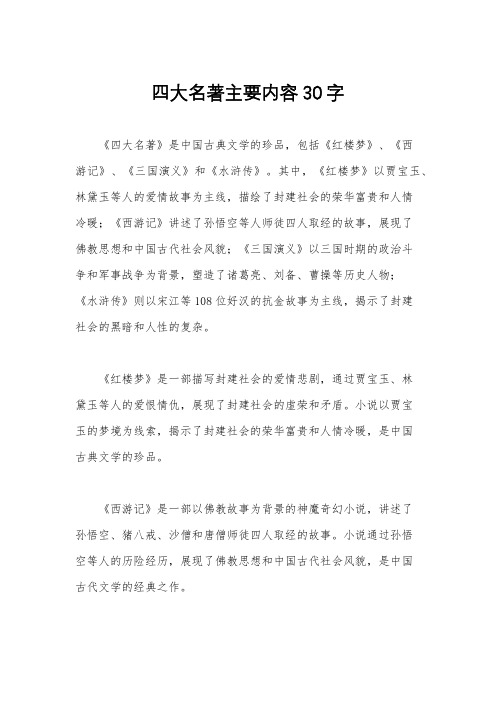 四大名著主要内容30字

《四大名著》是中国古典文学的珍品，包括《红楼梦》、《西游记》、《三国演义》和《水浒传》。其中，《红楼梦》以贾宝玉、林黛玉等人的爱情故事为主线，描绘了封建社会的荣华富贵和人情冷暖；《西游记》讲述了孙悟空等人师徒四人取经的故事，展现了佛教思想和中国古代社会风貌；《三国演义》以三国时期的政治斗争和军事战争为背景，塑造了诸葛亮、刘备、曹操等历史人物；《水浒传》则以宋江等108位好汉的抗金故事为主线，揭示了封建社会的黑暗和人性的复杂。

《红楼梦》是一部描写封建社会的爱情悲剧，通过贾宝玉、林黛玉等人的爱恨情仇，展现了封建社会的虚荣和矛盾。小说以贾宝玉的梦境为线索，揭示了封建社会的荣华富贵和人情冷暖，是中国古典文学的珍品。

《西游记》是一部以佛教故事为背景的神魔奇幻小说，讲述了孙悟空、猪八戒、沙僧和唐僧师徒四人取经的故事。小说通过孙悟空等人的历险经历，展现了佛教思想和中国古代社会风貌，是中国古代文学的经典之作。